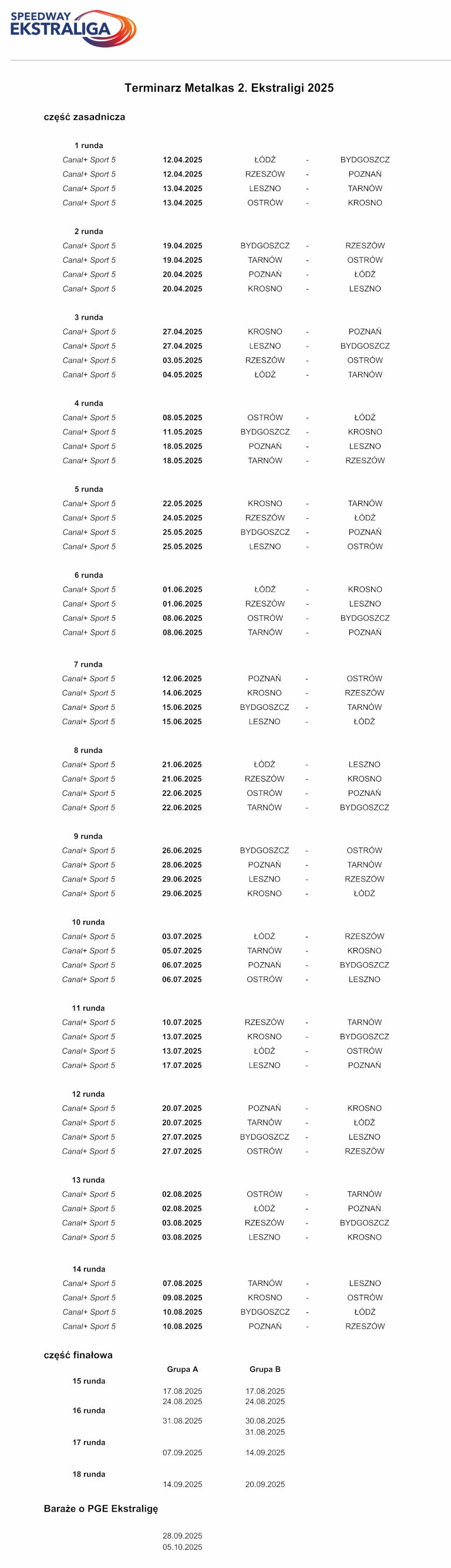 SPEEDWAY EKSTRALIGA

Terminarz Metalkas 2. Ekstraligi 2025

część zasadnicza

1 runda

| | | | | |
|---|---|---|---|---|
| Canal+ Sport 5 | 12.04.2025 | ŁÓDŹ | - | BYDGOSZCZ |
| Canal+ Sport 5 | 12.04.2025 | RZESZÓW | - | POZNAŃ |
| Canal+ Sport 5 | 13.04.2025 | LESZNO | - | TARNÓW |
| Canal+ Sport 5 | 13.04.2025 | OSTRÓW | - | KROSNO |

2 runda

| | | | | |
|---|---|---|---|---|
| Canal+ Sport 5 | 19.04.2025 | BYDGOSZCZ | - | RZESZÓW |
| Canal+ Sport 5 | 19.04.2025 | TARNÓW | - | OSTRÓW |
| Canal+ Sport 5 | 20.04.2025 | POZNAŃ | - | ŁÓDŹ |
| Canal+ Sport 5 | 20.04.2025 | KROSNO | - | LESZNO |

3 runda

| | | | | |
|---|---|---|---|---|
| Canal+ Sport 5 | 27.04.2025 | KROSNO | - | POZNAŃ |
| Canal+ Sport 5 | 27.04.2025 | LESZNO | - | BYDGOSZCZ |
| Canal+ Sport 5 | 03.05.2025 | RZESZÓW | - | OSTRÓW |
| Canal+ Sport 5 | 04.05.2025 | ŁÓDŹ | - | TARNÓW |

4 runda

| | | | | |
|---|---|---|---|---|
| Canal+ Sport 5 | 08.05.2025 | OSTRÓW | - | ŁÓDŹ |
| Canal+ Sport 5 | 11.05.2025 | BYDGOSZCZ | - | KROSNO |
| Canal+ Sport 5 | 18.05.2025 | POZNAŃ | - | LESZNO |
| Canal+ Sport 5 | 18.05.2025 | TARNÓW | - | RZESZÓW |

5 runda

| | | | | |
|---|---|---|---|---|
| Canal+ Sport 5 | 22.05.2025 | KROSNO | - | TARNÓW |
| Canal+ Sport 5 | 24.05.2025 | RZESZÓW | - | ŁÓDŹ |
| Canal+ Sport 5 | 25.05.2025 | BYDGOSZCZ | - | POZNAŃ |
| Canal+ Sport 5 | 25.05.2025 | LESZNO | - | OSTRÓW |

6 runda

| | | | | |
|---|---|---|---|---|
| Canal+ Sport 5 | 01.06.2025 | ŁÓDŹ | - | KROSNO |
| Canal+ Sport 5 | 01.06.2025 | RZESZÓW | - | LESZNO |
| Canal+ Sport 5 | 08.06.2025 | OSTRÓW | - | BYDGOSZCZ |
| Canal+ Sport 5 | 08.06.2025 | TARNÓW | - | POZNAŃ |

7 runda

| | | | | |
|---|---|---|---|---|
| Canal+ Sport 5 | 12.06.2025 | POZNAŃ | - | OSTRÓW |
| Canal+ Sport 5 | 14.06.2025 | KROSNO | - | RZESZÓW |
| Canal+ Sport 5 | 15.06.2025 | BYDGOSZCZ | - | TARNÓW |
| Canal+ Sport 5 | 15.06.2025 | LESZNO | - | ŁÓDŹ |

8 runda

| | | | | |
|---|---|---|---|---|
| Canal+ Sport 5 | 21.06.2025 | ŁÓDŹ | - | LESZNO |
| Canal+ Sport 5 | 21.06.2025 | RZESZÓW | - | KROSNO |
| Canal+ Sport 5 | 22.06.2025 | OSTRÓW | - | POZNAŃ |
| Canal+ Sport 5 | 22.06.2025 | TARNÓW | - | BYDGOSZCZ |

9 runda

| | | | | |
|---|---|---|---|---|
| Canal+ Sport 5 | 26.06.2025 | BYDGOSZCZ | - | OSTRÓW |
| Canal+ Sport 5 | 28.06.2025 | POZNAŃ | - | TARNÓW |
| Canal+ Sport 5 | 29.06.2025 | LESZNO | - | RZESZÓW |
| Canal+ Sport 5 | 29.06.2025 | KROSNO | - | ŁÓDŹ |

10 runda

| | | | | |
|---|---|---|---|---|
| Canal+ Sport 5 | 03.07.2025 | ŁÓDŹ | - | RZESZÓW |
| Canal+ Sport 5 | 05.07.2025 | TARNÓW | - | KROSNO |
| Canal+ Sport 5 | 06.07.2025 | POZNAŃ | - | BYDGOSZCZ |
| Canal+ Sport 5 | 06.07.2025 | OSTRÓW | - | LESZNO |

11 runda

| | | | | |
|---|---|---|---|---|
| Canal+ Sport 5 | 10.07.2025 | RZESZÓW | - | TARNÓW |
| Canal+ Sport 5 | 13.07.2025 | KROSNO | - | BYDGOSZCZ |
| Canal+ Sport 5 | 13.07.2025 | ŁÓDŹ | - | OSTRÓW |
| Canal+ Sport 5 | 17.07.2025 | LESZNO | - | POZNAŃ |

12 runda

| | | | | |
|---|---|---|---|---|
| Canal+ Sport 5 | 20.07.2025 | POZNAŃ | - | KROSNO |
| Canal+ Sport 5 | 20.07.2025 | TARNÓW | - | ŁÓDŹ |
| Canal+ Sport 5 | 27.07.2025 | BYDGOSZCZ | - | LESZNO |
| Canal+ Sport 5 | 27.07.2025 | OSTRÓW | - | RZESZÓW |

13 runda

| | | | | |
|---|---|---|---|---|
| Canal+ Sport 5 | 02.08.2025 | OSTRÓW | - | TARNÓW |
| Canal+ Sport 5 | 02.08.2025 | ŁÓDŹ | - | POZNAŃ |
| Canal+ Sport 5 | 03.08.2025 | RZESZÓW | - | BYDGOSZCZ |
| Canal+ Sport 5 | 03.08.2025 | LESZNO | - | KROSNO |

14 runda

| | | | | |
|---|---|---|---|---|
| Canal+ Sport 5 | 07.08.2025 | TARNÓW | - | LESZNO |
| Canal+ Sport 5 | 09.08.2025 | KROSNO | - | OSTRÓW |
| Canal+ Sport 5 | 10.08.2025 | BYDGOSZCZ | - | ŁÓDŹ |
| Canal+ Sport 5 | 10.08.2025 | POZNAŃ | - | RZESZÓW |

część finałowa

| | Grupa A | Grupa B |
|---|---|---|
| 15 runda | 17.08.2025 24.08.2025 | 17.08.2025 24.08.2025 |
| 16 runda | 31.08.2025 | 30.08.2025 31.08.2025 |
| 17 runda | 07.09.2025 | 14.09.2025 |
| 18 runda | 14.09.2025 | 20.09.2025 |

Baraże o PGE Ekstraligę

28.09.2025
05.10.2025